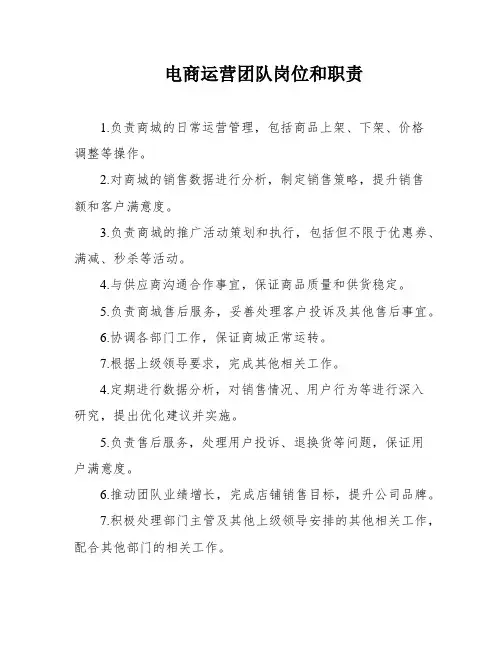 电商运营团队岗位和职责

1.负责商城的日常运营管理，包括商品上架、下架、价格调整等操作。

2.对商城的销售数据进行分析，制定销售策略，提升销售额和客户满意度。

3.负责商城的推广活动策划和执行，包括但不限于优惠券、满减、秒杀等活动。

4.与供应商沟通合作事宜，保证商品质量和供货稳定。

5.负责商城售后服务，妥善处理客户投诉及其他售后事宜。

6.协调各部门工作，保证商城正常运转。

7.根据上级领导要求，完成其他相关工作。

4.定期进行数据分析，对销售情况、用户行为等进行深入研究，提出优化建议并实施。

5.负责售后服务，处理用户投诉、退换货等问题，保证用户满意度。

6.推动团队业绩增长，完成店铺销售目标，提升公司品牌。

7.积极处理部门主管及其他上级领导安排的其他相关工作，配合其他部门的相关工作。